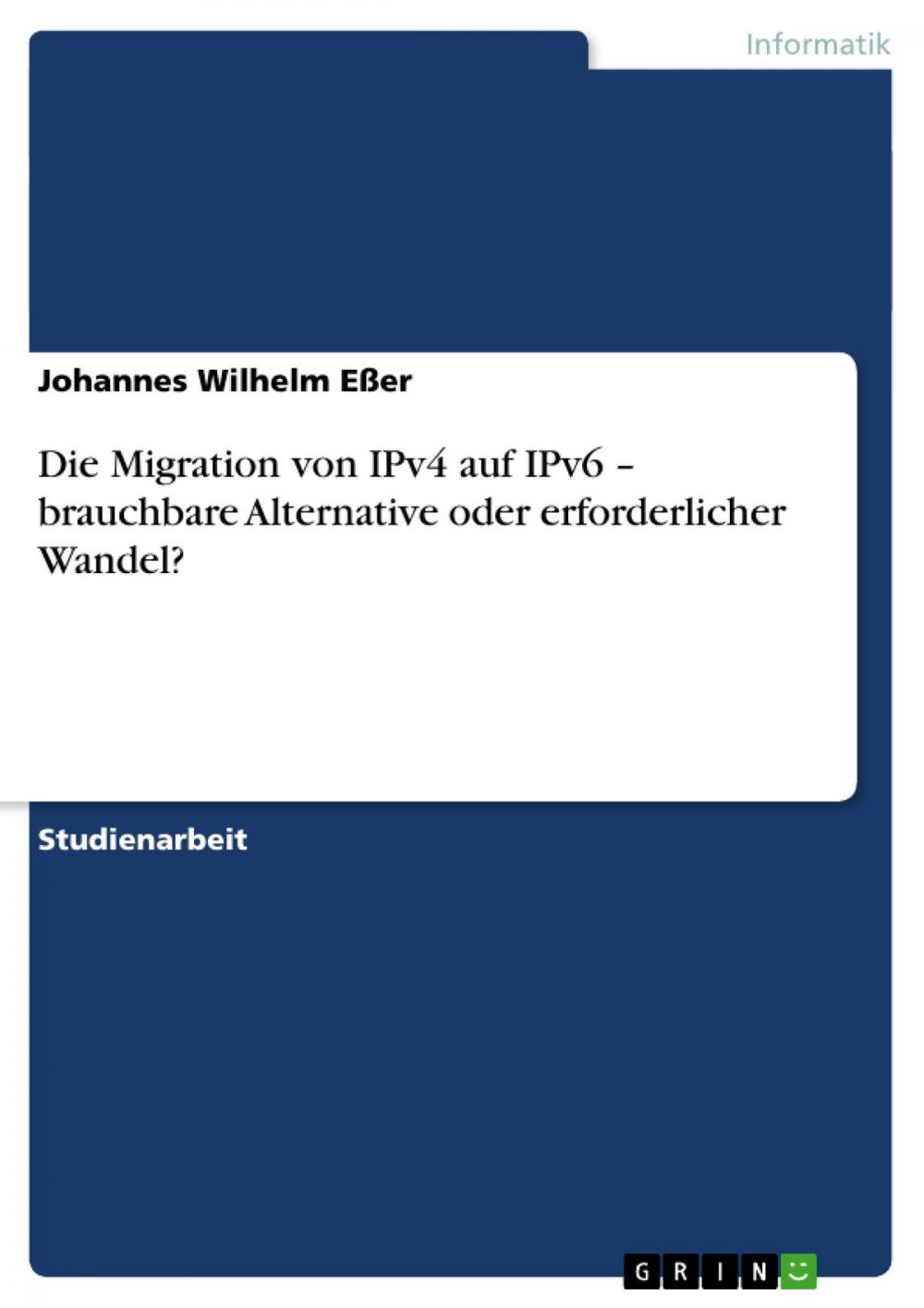 Informatik

Johannes Wilhelm Eßer

Die Migration von IPv4 auf IPv6 – brauchbare Alternative oder erforderlicher Wandel?

Studienarbeit

GRIN